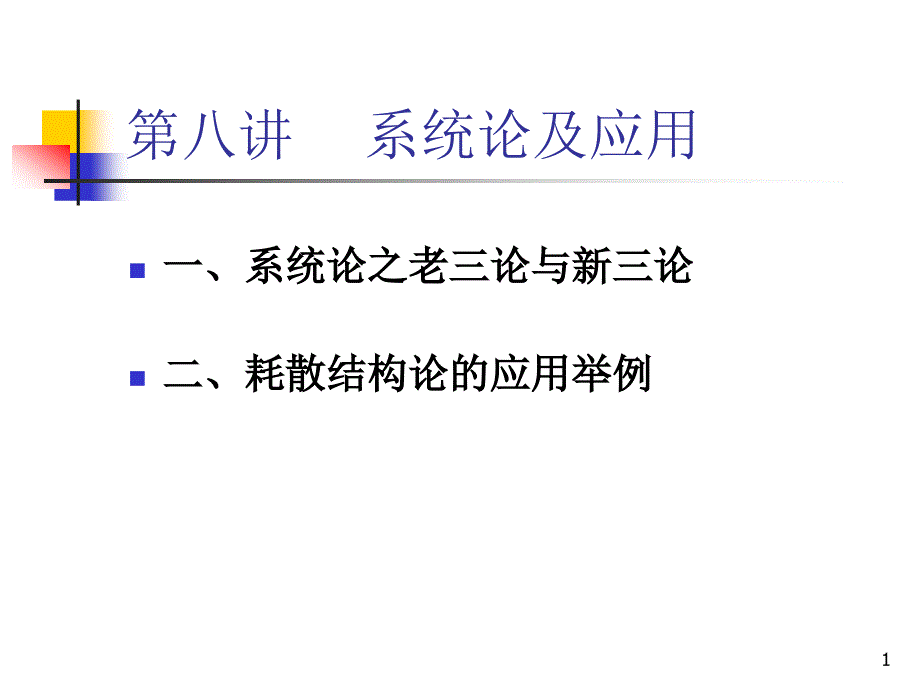 第八讲　系统论及应用

一、系统论之老三论与新三论

二、耗散结构论的应用举例

1